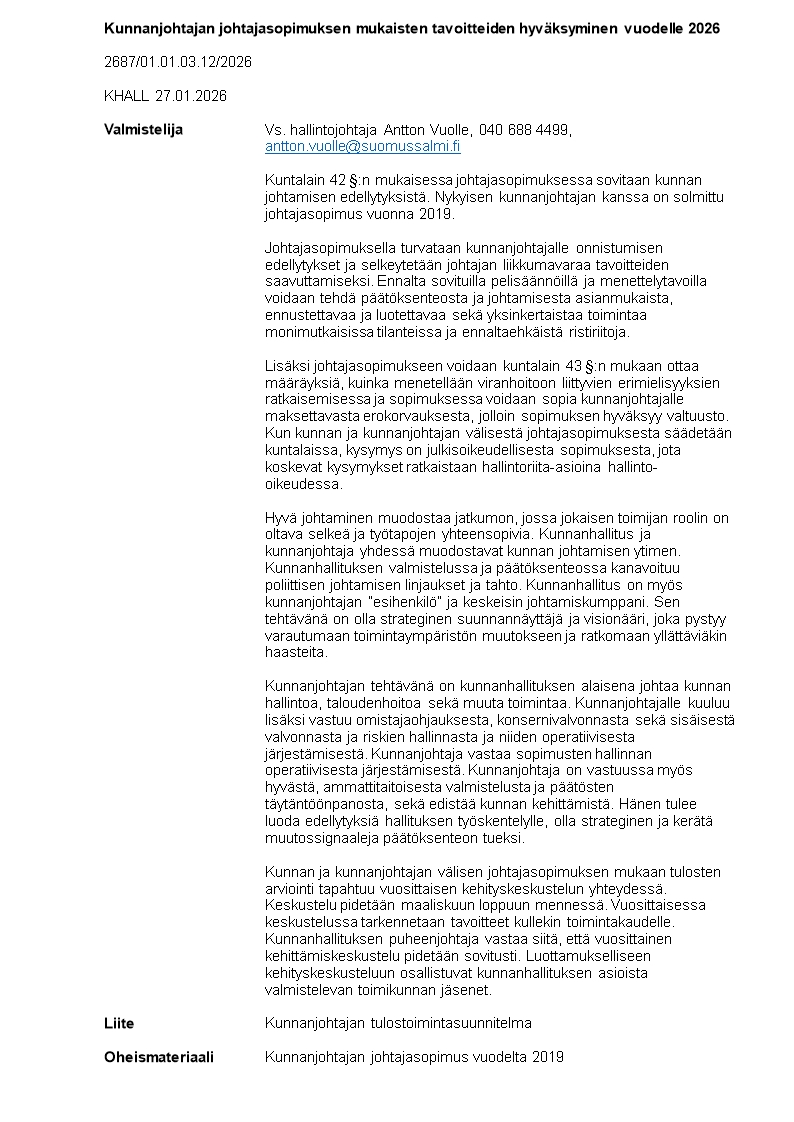 **Kunnanjohtajan johtajasopimuksen mukaisten tavoitteiden hyväksyminen vuodelle 2026**

2687/01.01.03.12/2026

KHALL 27.01.2026

**Valmistelija**

Vs. hallintojohtaja Antton Vuolle, 040 688 4499, antton.vuolle@suomussalmi.fi

Kuntalain 42 §:n mukaisessa johtajasopimuksessa sovitaan kunnan johtamisen edellytyksistä. Nykyisen kunnanjohtajan kanssa on solmittu johtajasopimus vuonna 2019.

Johtajasopimuksella turvataan kunnanjohtajalle onnistumisen edellytykset ja selkeytetään johtajan liikkumavaraa tavoitteiden saavuttamiseksi. Ennalta sovituilla pelisäännöillä ja menettelytavoilla voidaan tehdä päätöksenteosta ja johtamisesta asianmukaista, ennustettavaa ja luotettavaa sekä yksinkertaistaa toimintaa monimutkaisissa tilanteissa ja ennaltaehkäistä ristiriitoja.

Lisäksi johtajasopimukseen voidaan kuntalain 43 §:n mukaan ottaa määräyksiä, kuinka menetellään viranhoitoon liittyvien erimielisyyksien ratkaisemisessa ja sopimuksessa voidaan sopia kunnanjohtajalle maksettavasta erokorvauksesta, jolloin sopimuksen hyväksyy valtuusto. Kun kunnan ja kunnanjohtajan välisestä johtajasopimuksesta säädetään kuntalaissa, kysymys on julkisoikeudellisesta sopimuksesta, jota koskevat kysymykset ratkaistaan hallintoriita-asioina hallinto-oikeudessa.

Hyvä johtaminen muodostaa jatkumon, jossa jokaisen toimijan roolin on oltava selkeä ja työtapojen yhteensopivia. Kunnanhallitus ja kunnanjohtaja yhdessä muodostavat kunnan johtamisen ytimen. Kunnanhallituksen valmistelussa ja päätöksenteossa kanavoituu poliittisen johtamisen linjaukset ja tahto. Kunnanhallitus on myös kunnanjohtajan "esihenkilö" ja keskeisin johtamiskumppani. Sen tehtävänä on olla strateginen suunnannäyttäjä ja visionääri, joka pystyy varautumaan toimintaympäristön muutokseen ja ratkomaan yllättäviäkin haasteita.

Kunnanjohtajan tehtävänä on kunnanhallituksen alaisena johtaa kunnan hallintoa, taloudenhoitoa sekä muuta toimintaa. Kunnanjohtajalle kuuluu lisäksi vastuu omistajaohjauksesta, konsernivalvonnasta sekä sisäisestä valvonnasta ja riskien hallinnasta ja niiden operatiivisesta järjestämisestä. Kunnanjohtaja vastaa sopimusten hallinnan operatiivisesta järjestämisestä. Kunnanjohtaja on vastuussa myös hyvästä, ammattitaitoisesta valmistelusta ja päätösten täytäntöönpanosta, sekä edistää kunnan kehittämistä. Hänen tulee luoda edellytyksiä hallituksen työskentelylle, olla strateginen ja kerätä muutossignaaleja päätöksenteon tueksi.

Kunnan ja kunnanjohtajan välisen johtajasopimuksen mukaan tulosten arviointi tapahtuu vuosittaisen kehityskeskustelun yhteydessä. Keskustelu pidetään maaliskuun loppuun mennessä. Vuosittaisessa keskustelussa tarkennetaan tavoitteet kullekin toimintakaudelle. Kunnanhallituksen puheenjohtaja vastaa siitä, että vuosittainen kehittämiskeskustelu pidetään sovitusti. Luottamukselliseen kehityskeskusteluun osallistuvat kunnanhallituksen asioista valmistelevan toimikunnan jäsenet.

**Liite** Kunnanjohtajan tulostoimintasuunnitelma

**Oheismateriaali** Kunnanjohtajan johtajasopimus vuodelta 2019